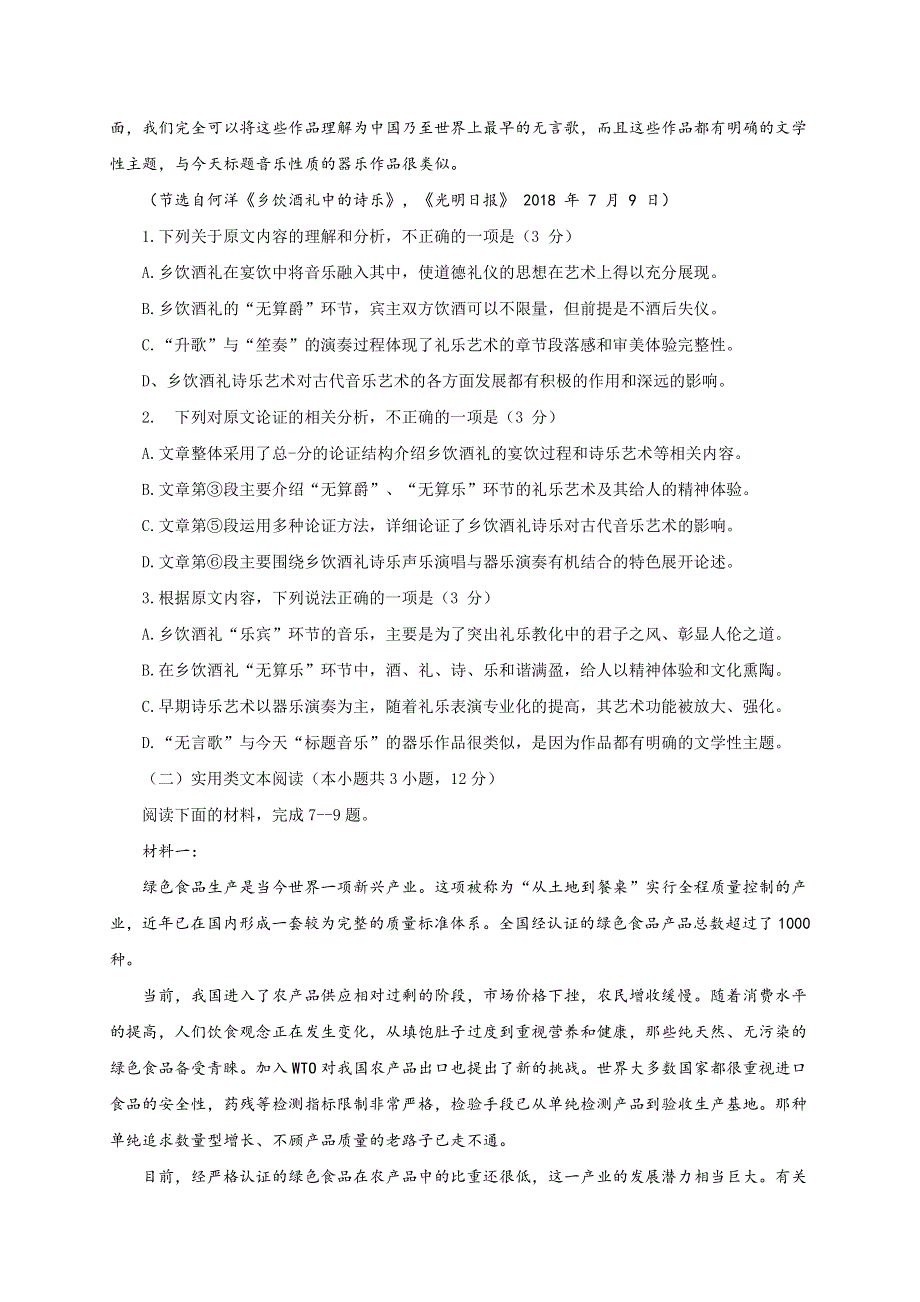 面，我们完全可以将这些作品理解为中国乃至世界上最早的无言歌，而且这些作品都有明确的文学性主题，与今天标题音乐性质的器乐作品很类似。

（节选自何洋《乡饮酒礼中的诗乐》，《光明日报》 2018 年 7 月 9 日）

1.下列关于原文内容的理解和分析，不正确的一项是（3 分）

A.乡饮酒礼在宴饮中将音乐融入其中，使道德礼仪的思想在艺术上得以充分展现。

B.乡饮酒礼的“无算爵”环节，宾主双方饮酒可以不限量，但前提是不酒后失仪。

C.“升歌”与“笙奏”的演奏过程体现了礼乐艺术的章节段落感和审美体验完整性。

D、乡饮酒礼诗乐艺术对古代音乐艺术的各方面发展都有积极的作用和深远的影响。

2. 下列对原文论证的相关分析，不正确的一项是（3 分）

A.文章整体采用了总-分的论证结构介绍乡饮酒礼的宴饮过程和诗乐艺术等相关内容。

B.文章第③段主要介绍“无算爵”、“无算乐”环节的礼乐艺术及其给人的精神体验。

C.文章第⑤段运用多种论证方法，详细论证了乡饮酒礼诗乐对古代音乐艺术的影响。

D.文章第⑥段主要围绕乡饮酒礼诗乐声乐演唱与器乐演奏有机结合的特色展开论述。

3.根据原文内容，下列说法正确的一项是（3 分）

A.乡饮酒礼“乐宾”环节的音乐，主要是为了突出礼乐教化中的君子之风、彰显人伦之道。

B.在乡饮酒礼“无算乐”环节中，酒、礼、诗、乐和谐满盈，给人以精神体验和文化熏陶。

C.早期诗乐艺术以器乐演奏为主，随着礼乐表演专业化的提高，其艺术功能被放大、强化。

D.“无言歌”与今天“标题音乐”的器乐作品很类似，是因为作品都有明确的文学性主题。

（二）实用类文本阅读（本小题共 3 小题，12 分）

阅读下面的材料，完成 7--9 题。

材料一：

绿色食品生产是当今世界一项新兴产业。这项被称为“从土地到餐桌”实行全程质量控制的产业，近年已在国内形成一套较为完整的质量标准体系。全国经认证的绿色食品产品总数超过了 1000 种。

当前，我国进入了农产品供应相对过剩的阶段，市场价格下挫，农民增收缓慢。随着消费水平的提高，人们饮食观念正在发生变化，从填饱肚子过度到重视营养和健康，那些纯天然、无污染的绿色食品备受青睐。加入 WTO 对我国农产品出口也提出了新的挑战。世界大多数国家都很重视进口食品的安全性，药残等检测指标限制非常严格，检验手段已从单纯检测产品到验收生产基地。那种单纯追求数量型增长、不顾产品质量的老路子已走不通。

目前，经严格认证的绿色食品在农产品中的比重还很低，这一产业的发展潜力相当巨大。有关